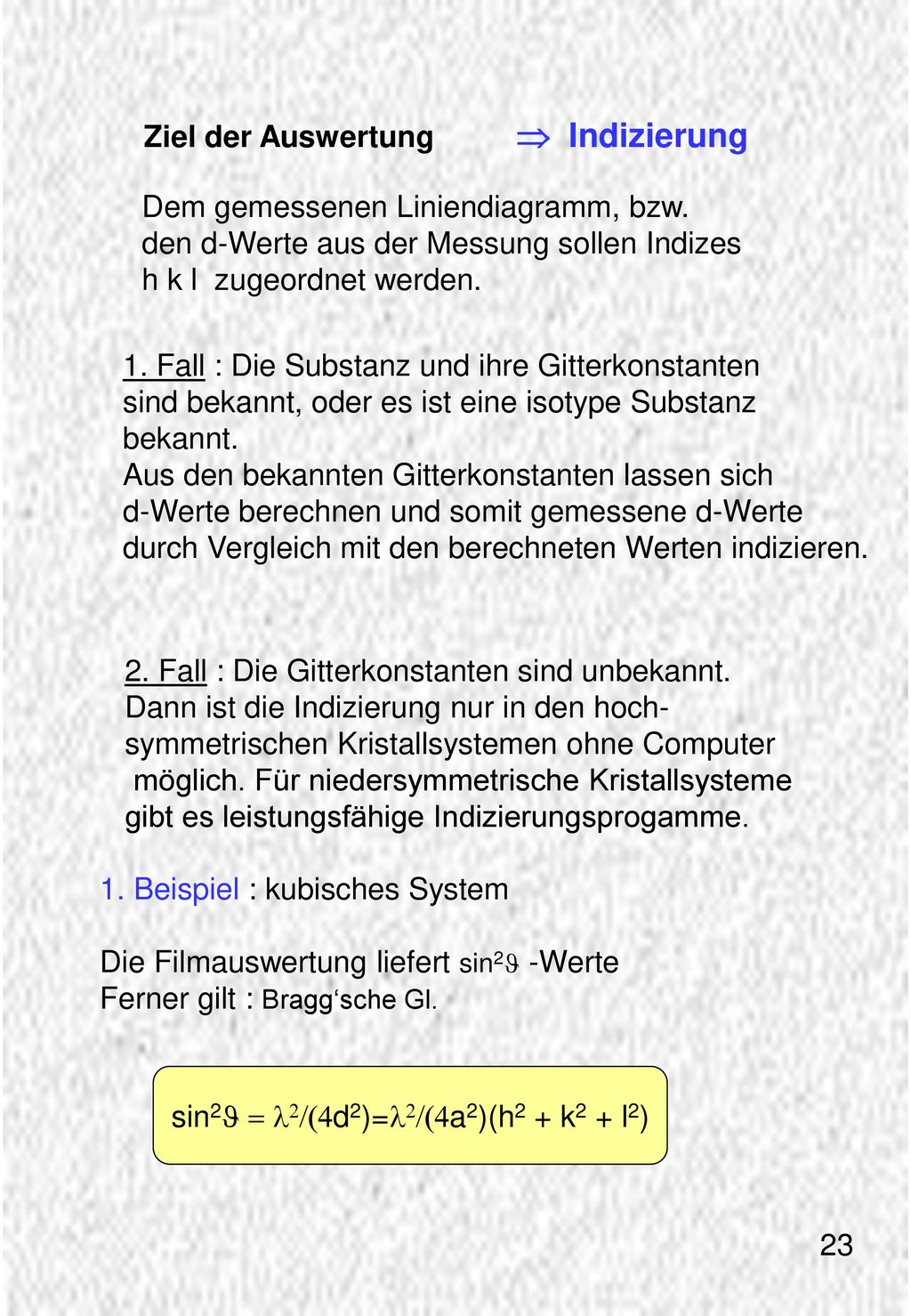 Ziel der Auswertung $\Rightarrow$ Indizierung

Dem gemessenen Liniendiagramm, bzw. den d-Werte aus der Messung sollen Indizes h k l zugeordnet werden.

1. Fall : Die Substanz und ihre Gitterkonstanten sind bekannt, oder es ist eine isotype Substanz bekannt.
Aus den bekannten Gitterkonstanten lassen sich d-Werte berechnen und somit gemessene d-Werte durch Vergleich mit den berechneten Werten indizieren.

2. Fall : Die Gitterkonstanten sind unbekannt. Dann ist die Indizierung nur in den hochsymmetrischen Kristallsystemen ohne Computer möglich. Für niedersymmetrische Kristallsysteme gibt es leistungsfähige Indizierungsprogamme.

1. Beispiel : kubisches System

Die Filmauswertung liefert $\sin^2\vartheta$ -Werte
Ferner gilt : Bragg‘sche Gl.

$\sin^2\vartheta = \lambda^2/(4d^2)=\lambda^2/(4a^2)(h^2 + k^2 + l^2)$

23